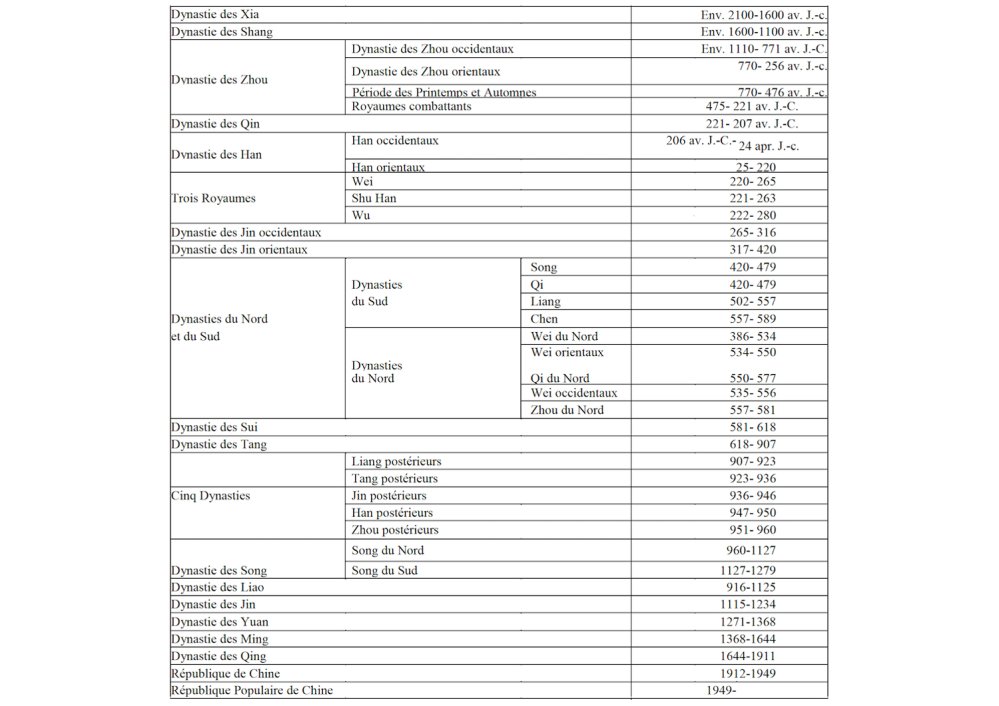 | | | | |
|---|---|---|---|
| Dynastie des Xia | | | Env. 2100-1600 av. J.-c. |
| Dynastie des Shang | | | Env. 1600-1100 av. J.-c. |
| Dynastie des Zhou | Dynastie des Zhou occidentaux | | Env. 1110- 771 av. J.-C. |
| | Dynastie des Zhou orientaux | | 770- 256 av. J.-c. |
| | Période des Printemps et Automnes | | 770- 476 av. J.-c. |
| | Royaumes combattants | | 475- 221 av. J.-C. |
| Dynastie des Qin | | | 221- 207 av. J.-C. |
| Dynastie des Han | Han occidentaux | | 206 av. J.-C.- 24 apr. J.-c. |
| | Han orientaux | | 25- 220 |
| Trois Royaumes | Wei | | 220- 265 |
| | Shu Han | | 221- 263 |
| | Wu | | 222- 280 |
| Dynastie des Jin occidentaux | | | 265- 316 |
| Dynastie des Jin orientaux | | | 317- 420 |
| Dynasties du Nord et du Sud | Dynasties du Sud | Song | 420- 479 |
| | | Qi | 420- 479 |
| | | Liang | 502- 557 |
| | | Chen | 557- 589 |
| | Dynasties du Nord | Wei du Nord | 386- 534 |
| | | Wei orientaux | 534- 550 |
| | | Qi du Nord | 550- 577 |
| | | Wei occidentaux | 535- 556 |
| | | Zhou du Nord | 557- 581 |
| Dynastie des Sui | | | 581- 618 |
| Dynastie des Tang | | | 618- 907 |
| Cinq Dynasties | Liang postérieurs | | 907- 923 |
| | Tang postérieurs | | 923- 936 |
| | Jin postérieurs | | 936- 946 |
| | Han postérieurs | | 947- 950 |
| | Zhou postérieurs | | 951- 960 |
| Dynastie des Song | Song du Nord | | 960-1127 |
| | Song du Sud | | 1127-1279 |
| Dynastie des Liao | | | 916-1125 |
| Dynastie des Jin | | | 1115-1234 |
| Dynastie des Yuan | | | 1271-1368 |
| Dynastie des Ming | | | 1368-1644 |
| Dynastie des Qing | | | 1644-1911 |
| République de Chine | | | 1912-1949 |
| République Populaire de Chine | | | 1949- |